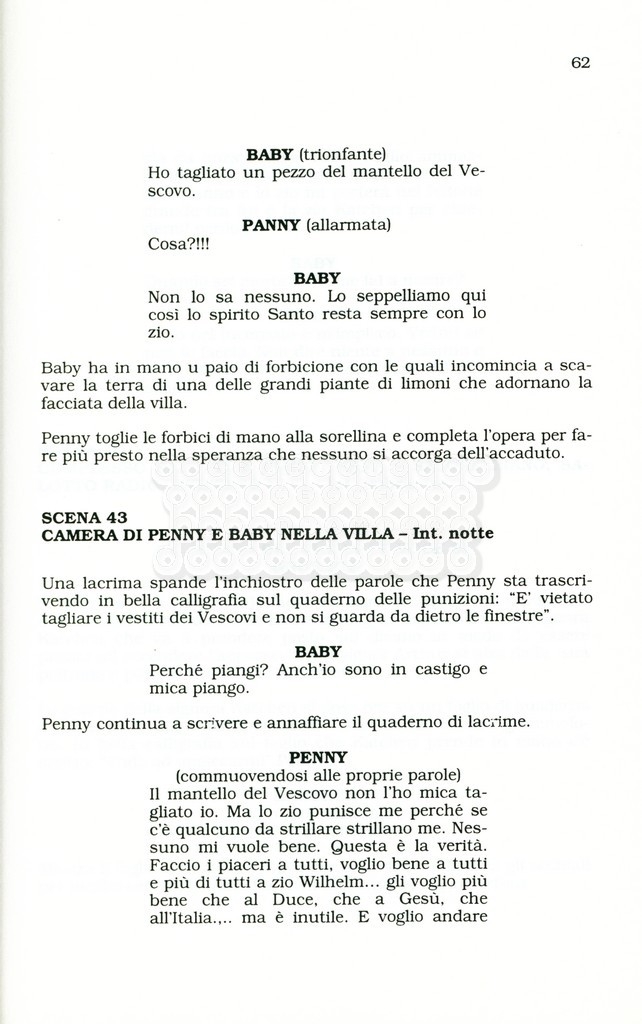 62

BABY (trionfante)
Ho tagliato un pezzo del mantello del Vescovo.

PANNY (allarmata)
Cosa?!!!

BABY
Non lo sa nessuno. Lo seppelliamo qui così lo spirito Santo resta sempre con lo zio.

Baby ha in mano u paio di forbicione con le quali incomincia a scavare la terra di una delle grandi piante di limoni che adornano la facciata della villa.

Penny toglie le forbici di mano alla sorellina e completa l'opera per fare più presto nella speranza che nessuno si accorga dell'accaduto.

SCENA 43
CAMERA DI PENNY E BABY NELLA VILLA – Int. notte

Una lacrima spande l'inchiostro delle parole che Penny sta trascrivendo in bella calligrafia sul quaderno delle punizioni: "E' vietato tagliare i vestiti dei Vescovi e non si guarda da dietro le finestre".

BABY
Perché piangi? Anch'io sono in castigo e mica piango.

Penny continua a scrivere e annaffiare il quaderno di lacrime.

PENNY
(commuovendosi alle proprie parole)
Il mantello del Vescovo non l'ho mica tagliato io. Ma lo zio punisce me perché se c'è qualcuno da strillare strillano me. Nessuno mi vuole bene. Questa è la verità. Faccio i piaceri a tutti, voglio bene a tutti e più di tutti a zio Wilhelm... gli voglio più bene che al Duce, che a Gesù, che all'Italia.,.. ma è inutile. E voglio andare